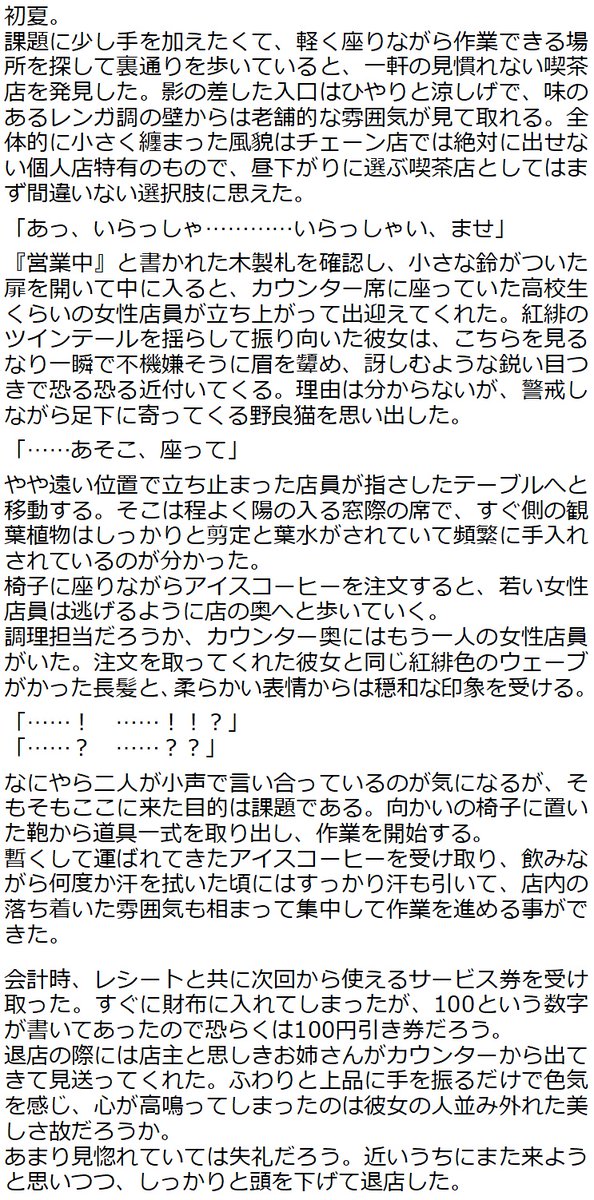 初夏。
課題に少し手を加えたくて、軽く座りながら作業できる場所を探して裏通りを歩いていると、一軒の見慣れない喫茶店を発見した。影の差した入口はひやりと涼しげで、味のあるレンガ調の壁からは老舗的な雰囲気が見て取れる。全体的に小さく纏まった風貌はチェーン店では絶対に出せない個人店特有のもので、昼下がりに選ぶ喫茶店としてはまず間違いない選択肢に思えた。

「あっ、いらっしゃ…………いらっしゃい、ませ」

『営業中』と書かれた木製札を確認し、小さな鈴がついた扉を開いて中に入ると、カウンター席に座っていた高校生くらいの女性店員が立ち上がって出迎えてくれた。紅緋のツインテールを揺らして振り向いた彼女は、こちらを見るなり一瞬で不機嫌そうに眉を顰め、訝しむような鋭い目つきで恐る恐る近付いてくる。理由は分からないが、警戒しながら足下に寄ってくる野良猫を思い出した。

「……あそこ、座って」

やや遠い位置で立ち止まった店員が指さしたテーブルへと移動する。そこは程よく陽の入る窓際の席で、すぐ側の観葉植物はしっかりと剪定と葉水がされていて頻繁に手入れされているのが分かった。
椅子に座りながらアイスコーヒーを注文すると、若い女性店員は逃げるように店の奥へと歩いていく。
調理担当だろうか、カウンター奥にはもう一人の女性店員がいた。注文を取ってくれた彼女と同じ紅緋色のウェーブがかった長髪と、柔らかい表情からは穏和な印象を受ける。

「……！　……！！？」
「……？　……？？」

なにやら二人が小声で言い合っているのが気になるが、そもそもここに来た目的は課題である。向かいの椅子に置いた鞄から道具一式を取り出し、作業を開始する。
暫くして運ばれてきたアイスコーヒーを受け取り、飲みながら何度か汗を拭いた頃にはすっかり汗も引いて、店内の落ち着いた雰囲気も相まって集中して作業を進める事ができた。

会計時、レシートと共に次回から使えるサービス券を受け取った。すぐに財布に入れてしまったが、100という数字が書いてあったので恐らくは100円引き券だろう。
退店の際には店主と思しきお姉さんがカウンターから出てきて見送ってくれた。ふわりと上品に手を振るだけで色気を感じ、心が高鳴ってしまったのは彼女の人並み外れた美しさ故だろうか。
あまり見惚れていては失礼だろう。近いうちにまた来ようと思いつつ、しっかりと頭を下げて退店した。